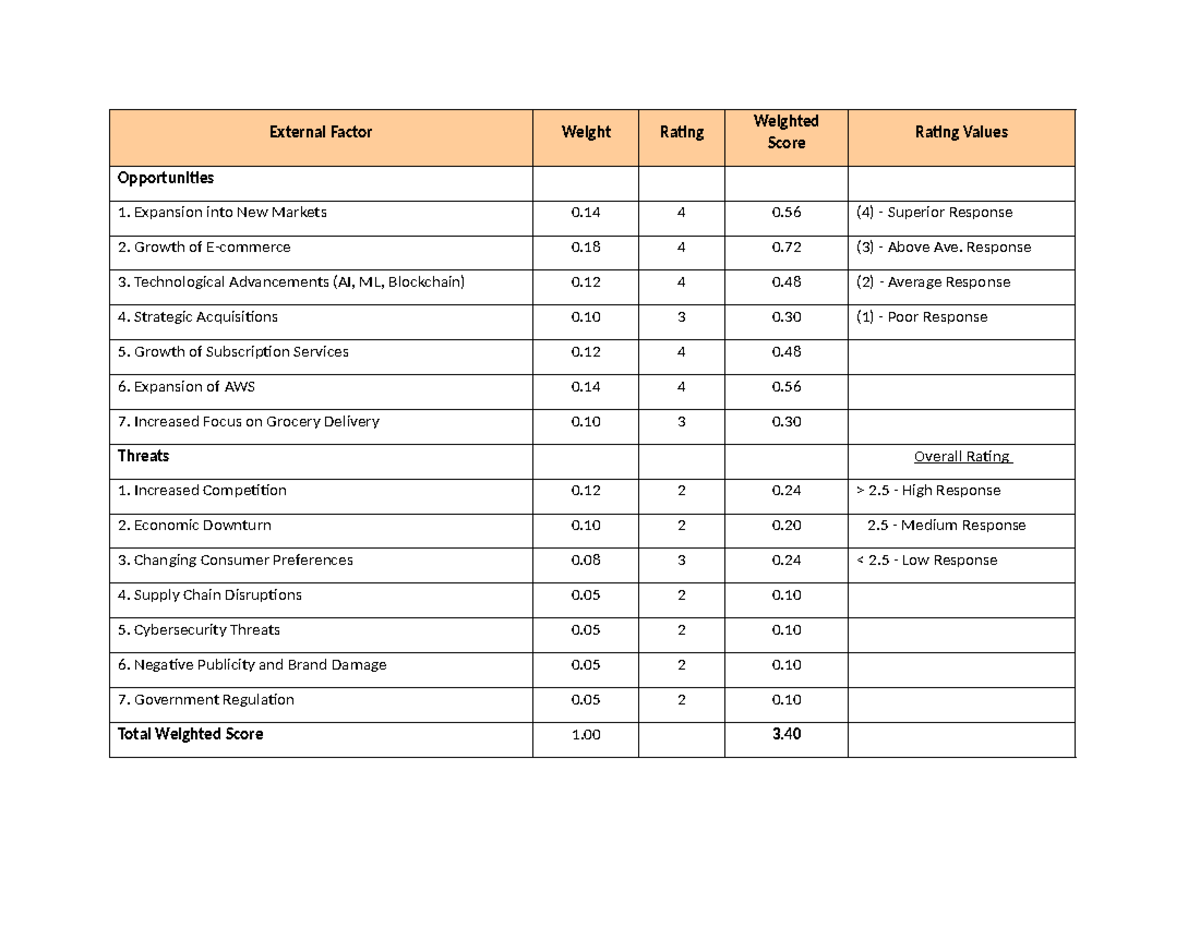 | External Factor | Weight | Rating | Weighted Score | Rating Values |
|---|---|---|---|---|
| Opportunities | | | | |
| 1. Expansion into New Markets | 0.14 | 4 | 0.56 | (4) - Superior Response |
| 2. Growth of E-commerce | 0.18 | 4 | 0.72 | (3) - Above Ave. Response |
| 3. Technological Advancements (AI, ML, Blockchain) | 0.12 | 4 | 0.48 | (2) - Average Response |
| 4. Strategic Acquisitions | 0.10 | 3 | 0.30 | (1) - Poor Response |
| 5. Growth of Subscription Services | 0.12 | 4 | 0.48 | |
| 6. Expansion of AWS | 0.14 | 4 | 0.56 | |
| 7. Increased Focus on Grocery Delivery | 0.10 | 3 | 0.30 | |
| Threats | | | | Overall Rating |
| 1. Increased Competition | 0.12 | 2 | 0.24 | > 2.5 - High Response |
| 2. Economic Downturn | 0.10 | 2 | 0.20 | 2.5 - Medium Response |
| 3. Changing Consumer Preferences | 0.08 | 3 | 0.24 | < 2.5 - Low Response |
| 4. Supply Chain Disruptions | 0.05 | 2 | 0.10 | |
| 5. Cybersecurity Threats | 0.05 | 2 | 0.10 | |
| 6. Negative Publicity and Brand Damage | 0.05 | 2 | 0.10 | |
| 7. Government Regulation | 0.05 | 2 | 0.10 | |
| Total Weighted Score | 1.00 | | 3.40 | |